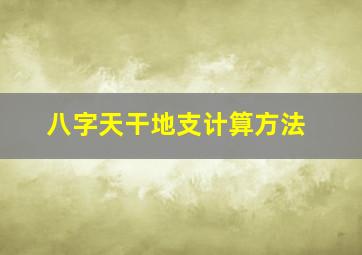 八字天干地支计算方法